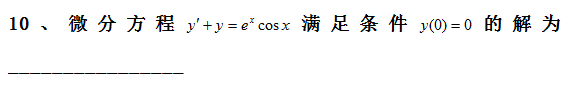 10、微分方程 $y'+y=e^{x}\cos x$ 满足条件 $y(0)=0$ 的解为

________________